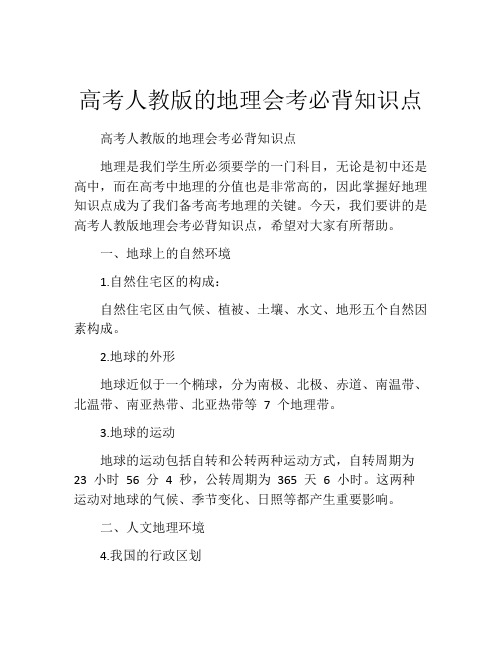 高考人教版的地理会考必背知识点

高考人教版的地理会考必背知识点

地理是我们学生所必须要学的一门科目，无论是初中还是高中，而在高考中地理的分值也是非常高的，因此掌握好地理知识点成为了我们备考高考地理的关键。今天，我们要讲的是高考人教版地理会考必背知识点，希望对大家有所帮助。

一、地球上的自然环境

1.自然住宅区的构成：

自然住宅区由气候、植被、土壤、水文、地形五个自然因素构成。

2.地球的外形

地球近似于一个椭球，分为南极、北极、赤道、南温带、北温带、南亚热带、北亚热带等 7 个地理带。

3.地球的运动

地球的运动包括自转和公转两种运动方式，自转周期为 23 小时 56 分 4 秒，公转周期为 365 天 6 小时。这两种运动对地球的气候、季节变化、日照等都产生重要影响。

二、人文地理环境

4.我国的行政区划